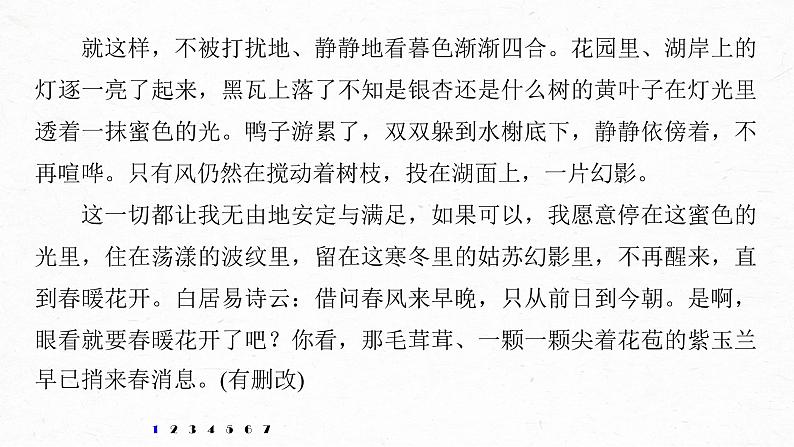 就这样，不被打扰地、静静地看暮色渐渐四合。花园里、湖岸上的灯逐一亮了起来，黑瓦上落了不知是银杏还是什么树的黄叶子在灯光里透着一抹蜜色的光。鸭子游累了，双双躲到水榭底下，静静依傍着，不再喧哗。只有风仍然在搅动着树枝，投在湖面上，一片幻影。

这一切都让我无由地安定与满足，如果可以，我愿意停在这蜜色的光里，住在荡漾的波纹里，留在这寒冬里的姑苏幻影里，不再醒来，直到春暖花开。白居易诗云：借问春风来早晚，只从前日到今朝。是啊，眼看就要春暖花开了吧？你看，那毛茸茸、一颗一颗尖着花苞的紫玉兰早已捎来春消息。(有删改)

1 2 3 4 5 6 7